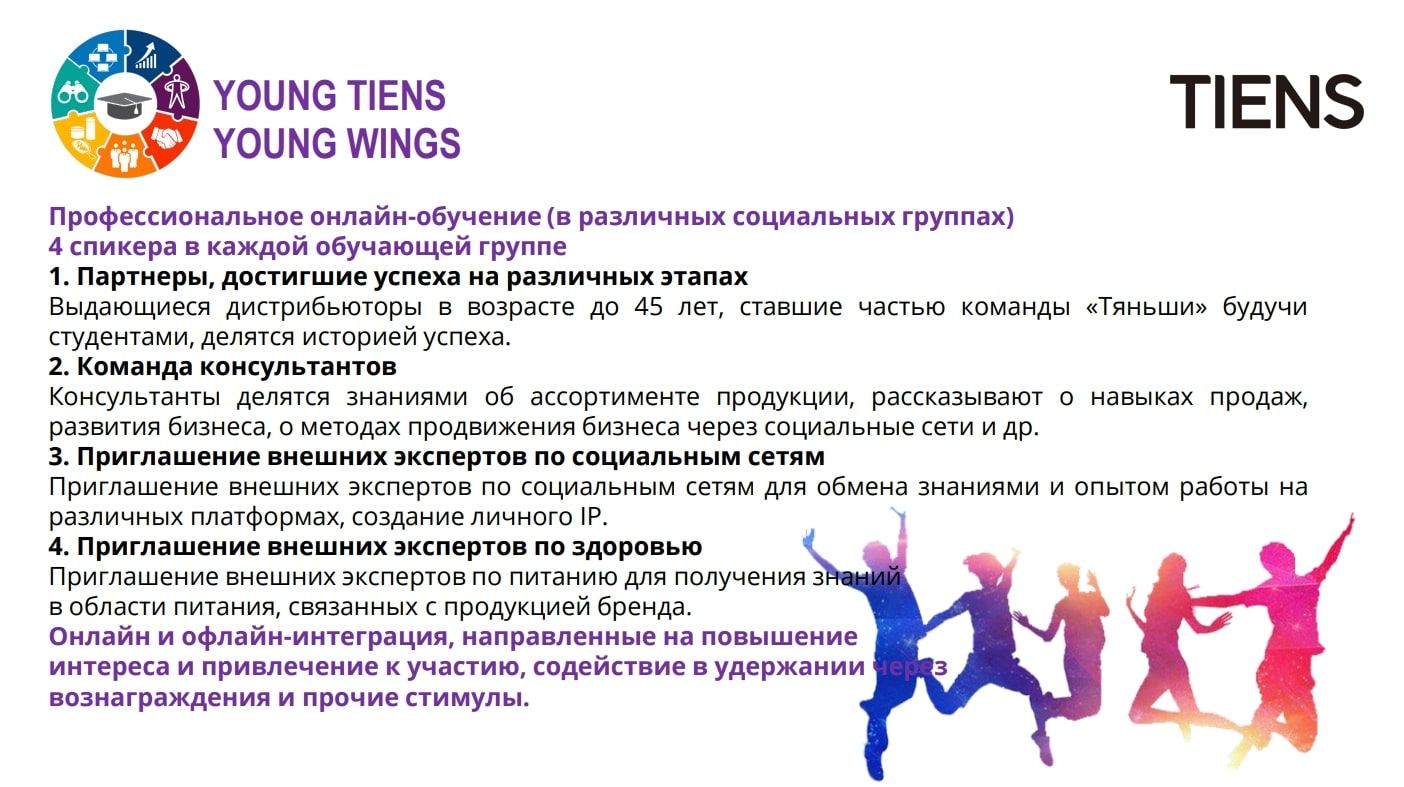 YOUNG TIENS
YOUNG WINGS

TIENS

Профессиональное онлайн-обучение (в различных социальных группах)
4 спикера в каждой обучающей группе
1. Партнеры, достигшие успеха на различных этапах
Выдающиеся дистрибьюторы в возрасте до 45 лет, ставшие частью команды «Тяньши» будучи студентами, делятся историей успеха.
2. Команда консультантов
Консультанты делятся знаниями об ассортименте продукции, рассказывают о навыках продаж, развития бизнеса, о методах продвижения бизнеса через социальные сети и др.
3. Приглашение внешних экспертов по социальным сетям
Приглашение внешних экспертов по социальным сетям для обмена знаниями и опытом работы на различных платформах, создание личного IP.
4. Приглашение внешних экспертов по здоровью
Приглашение внешних экспертов по питанию для получения знаний в области питания, связанных с продукцией бренда.
Онлайн и офлайн-интеграция, направленные на повышение интереса и привлечение к участию, содействие в удержании через вознаграждения и прочие стимулы.